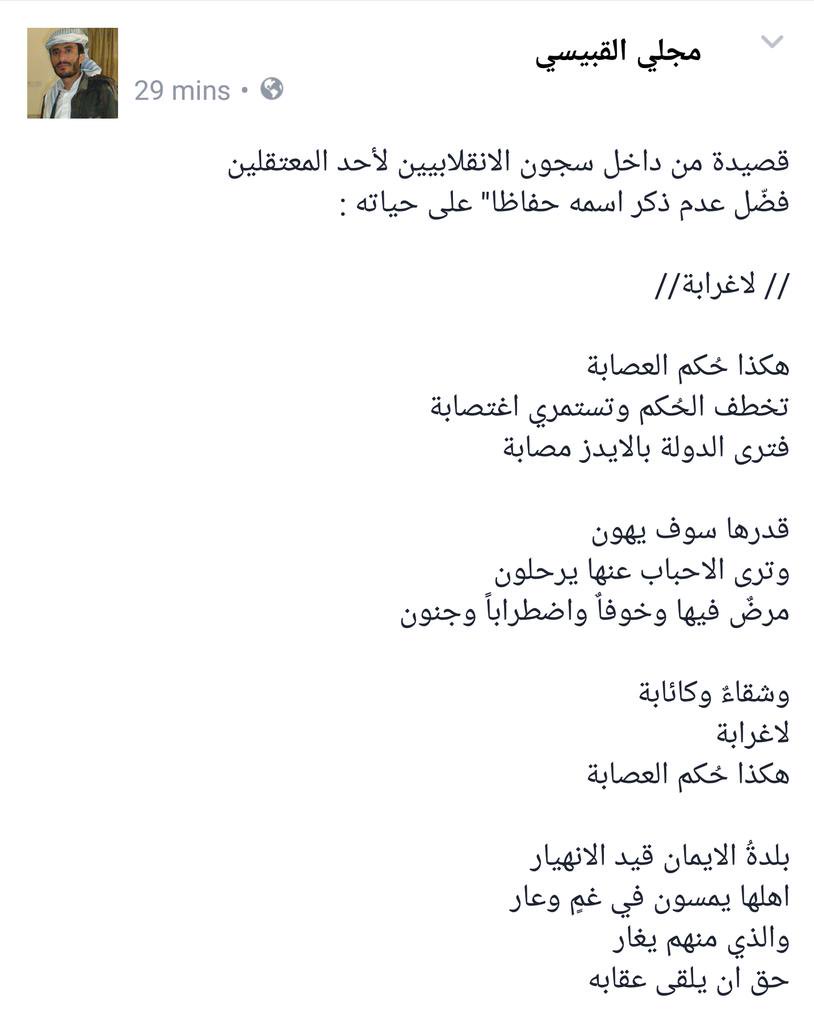 مجلي القبيسي
29 mins •

قصيدة من داخل سجون الانقلابيين لأحد المعتقلين فضّل عدم ذكر اسمه حفاظا" على حياته :

// لاغرابة//

هكذا حُكم العصابة
تخطف الحُكم وتستمري اغتصابة
فترى الدولة بالايدز مصابة

قدرها سوف يهون
وترى الاحباب عنها يرحلون
مرضٌ فيها وخوفاً واضطراباً وجنون

وشقاءٌ وكائابة
لاغرابة
هكذا حُكم العصابة

بلدةُ الايمان قيد الانهيار
اهلها يمسون في غمٍ وعار
والذي منهم يغار
حق ان يلقى عقابه